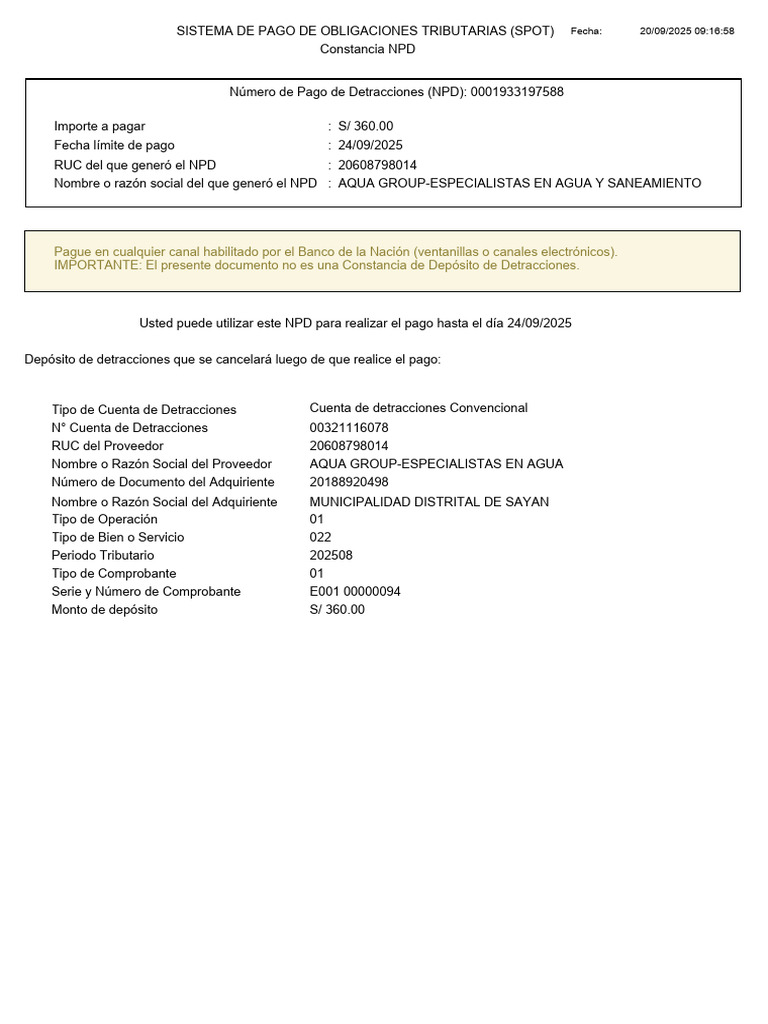 SISTEMA DE PAGO DE OBLIGACIONES TRIBUTARIAS (SPOT) Fecha: 20/09/2025 09:16:58
Constancia NPD

Número de Pago de Detracciones (NPD): 0001933197588

Importe a pagar : S/ 360.00
Fecha límite de pago : 24/09/2025
RUC del que generó el NPD : 20608798014
Nombre o razón social del que generó el NPD : AQUA GROUP-ESPECIALISTAS EN AGUA Y SANEAMIENTO

Pague en cualquier canal habilitado por el Banco de la Nación (ventanillas o canales electrónicos).
IMPORTANTE: El presente documento no es una Constancia de Depósito de Detracciones.

Usted puede utilizar este NPD para realizar el pago hasta el día 24/09/2025

Depósito de detracciones que se cancelará luego de que realice el pago:

Tipo de Cuenta de Detracciones Cuenta de detracciones Convencional
N° Cuenta de Detracciones 00321116078
RUC del Proveedor 20608798014
Nombre o Razón Social del Proveedor AQUA GROUP-ESPECIALISTAS EN AGUA
Número de Documento del Adquiriente 20188920498
Nombre o Razón Social del Adquiriente MUNICIPALIDAD DISTRITAL DE SAYAN
Tipo de Operación 01
Tipo de Bien o Servicio 022
Periodo Tributario 202508
Tipo de Comprobante 01
Serie y Número de Comprobante E001 00000094
Monto de depósito S/ 360.00